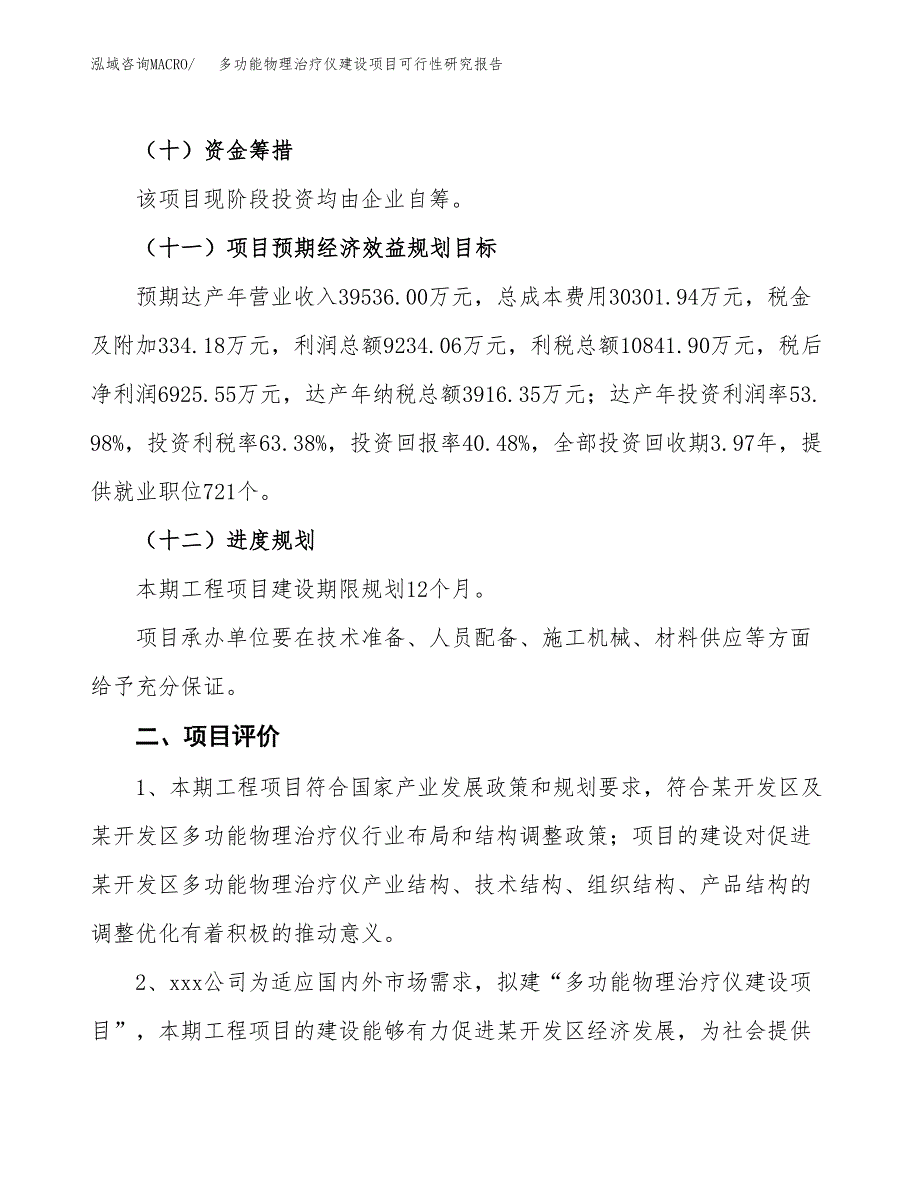 泓域咨询MACRO/　多功能物理治疗仪建设项目可行性研究报告

（十）资金筹措

该项目现阶段投资均由企业自筹。

（十一）项目预期经济效益规划目标

预期达产年营业收入39536.00万元，总成本费用30301.94万元，税金及附加334.18万元，利润总额9234.06万元，利税总额10841.90万元，税后净利润6925.55万元，达产年纳税总额3916.35万元；达产年投资利润率53.98%，投资利税率63.38%，投资回报率40.48%，全部投资回收期3.97年，提供就业职位721个。

（十二）进度规划

本期工程项目建设期限规划12个月。

项目承办单位要在技术准备、人员配备、施工机械、材料供应等方面给予充分保证。

二、项目评价

1、本期工程项目符合国家产业发展政策和规划要求，符合某开发区及某开发区多功能物理治疗仪行业布局和结构调整政策；项目的建设对促进某开发区多功能物理治疗仪产业结构、技术结构、组织结构、产品结构的调整优化有着积极的推动意义。

2、xxx公司为适应国内外市场需求，拟建“多功能物理治疗仪建设项目”，本期工程项目的建设能够有力促进某开发区经济发展，为社会提供